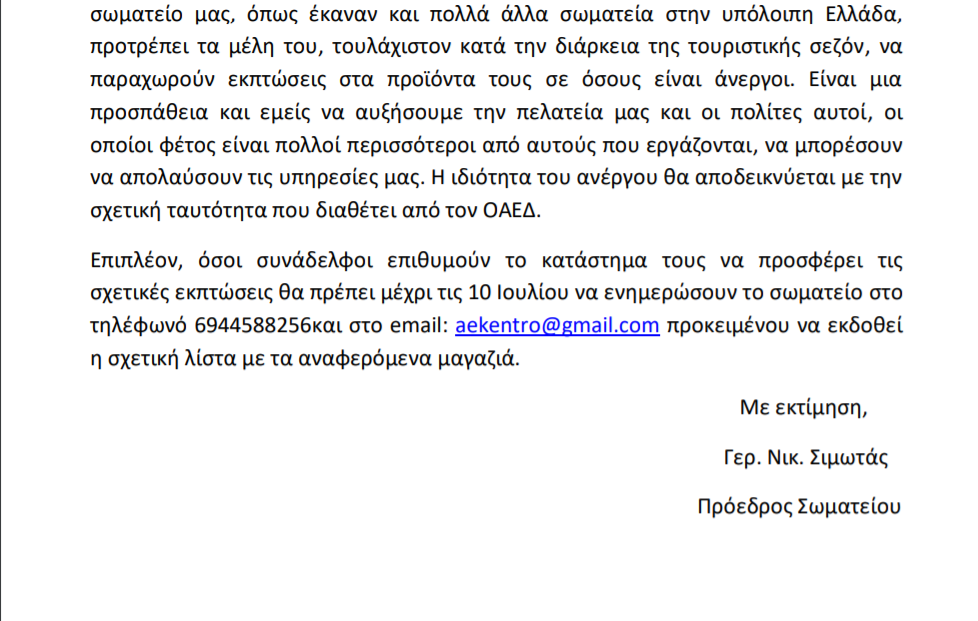 σωματείο μας, όπως έκαναν και πολλά άλλα σωματεία στην υπόλοιπη Ελλάδα, προτρέπει τα μέλη του, τουλάχιστον κατά την διάρκεια της τουριστικής σεζόν, να παραχωρούν εκπτώσεις στα προϊόντα τους σε όσους είναι άνεργοι. Είναι μια προσπάθεια και εμείς να αυξήσουμε την πελατεία μας και οι πολίτες αυτοί, οι οποίοι φέτος είναι πολλοί περισσότεροι από αυτούς που εργάζονται, να μπορέσουν να απολαύσουν τις υπηρεσίες μας. Η ιδιότητα του ανέργου θα αποδεικνύεται με την σχετική ταυτότητα που διαθέτει από τον ΟΑΕΔ.

Επιπλέον, όσοι συνάδελφοι επιθυμούν το κατάστημα τους να προσφέρει τις σχετικές εκπτώσεις θα πρέπει μέχρι τις 10 Ιουλίου να ενημερώσουν το σωματείο στο τηλέφωνό 6944588256και στο email: aekentro@gmail.com προκειμένου να εκδοθεί η σχετική λίστα με τα αναφερόμενα μαγαζιά.

Με εκτίμηση,

Γερ. Νικ. Σιμωτάς

Πρόεδρος Σωματείου